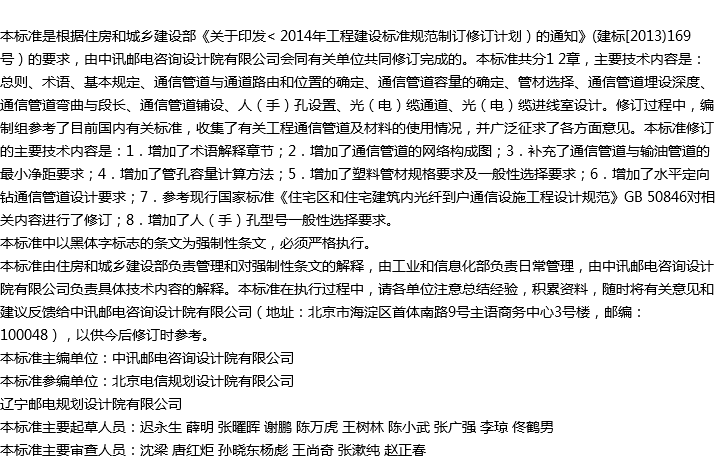 本标准是根据住房和城乡建设部《关于印发< 2014年工程建设标准规范制订修订计划）的通知》(建标[2013)169号）的要求，由中讯邮电咨询设计院有限公司会同有关单位共同修订完成的。本标准共分1 2章，主要技术内容是：总则、术语、基本规定、通信管道与通道路由和位置的确定、通信管道容量的确定、管材选择、通信管道埋设深度、通信管道弯曲与段长、通信管道铺设、人（手）孔设置、光（电）缆通道、光（电）缆进线室设计。修订过程中，编制组参考了目前国内有关标准，收集了有关工程通信管道及材料的使用情况，并广泛征求了各方面意见。本标准修订的主要技术内容是：1．增加了术语解释章节；2．增加了通信管道的网络构成图；3．补充了通信管道与输油管道的最小净距要求；4．增加了管孔容量计算方法；5．增加了塑料管材规格要求及一般性选择要求；6．增加了水平定向钻通信管道设计要求；7．参考现行国家标准《住宅区和住宅建筑内光纤到户通信设施工程设计规范》GB 50846对相关内容进行了修订；8．增加了人（手）孔型号一般性选择要求。
本标准中以黑体字标志的条文为强制性条文，必须严格执行。
本标准由住房和城乡建设部负责管理和对强制性条文的解释，由工业和信息化部负责日常管理，由中讯邮电咨询设计院有限公司负责具体技术内容的解释。本标准在执行过程中，请各单位注意总结经验，积累资料，随时将有关意见和建议反馈给中讯邮电咨询设计院有限公司（地址：北京市海淀区首体南路9号主语商务中心3号楼，邮编：100048），以供今后修订时参考。
本标准主编单位：中讯邮电咨询设计院有限公司
本标准参编单位：北京电信规划设计院有限公司
辽宁邮电规划设计院有限公司
本标准主要起草人员：迟永生 薛明 张曜晖 谢鹏 陈万虎 王树林 陈小武 张广强 李琼 佟鹤男
本标准主要审查人员：沈梁 唐红炬 孙晓东杨彪 王尚奇 张漱纯 赵正春